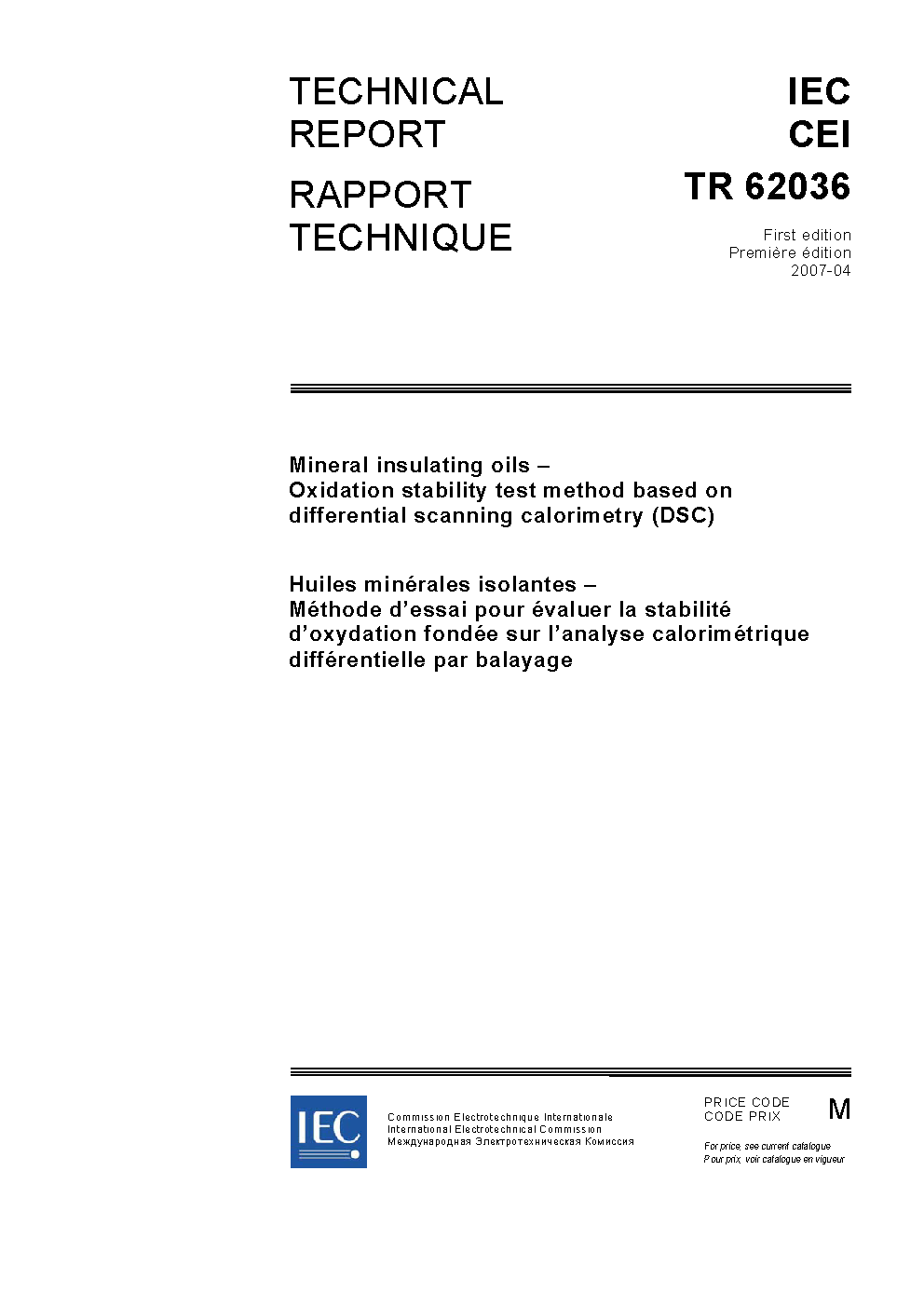 TECHNICAL REPORT

RAPPORT TECHNIQUE

IEC
CEI
TR 62036

First edition
Première édition
2007-04

Mineral insulating oils –
Oxidation stability test method based on differential scanning calorimetry (DSC)

Huiles minérales isolantes –
Méthode d'essai pour évaluer la stabilité d'oxydation fondée sur l'analyse calorimétrique différentielle par balayage

IEC

Commission Electrotechnique Internationale
International Electrotechnical Commission
Международная Электротехническая Комиссия

PRICE CODE
CODE PRIX

M

For price, see current catalogue
Pour prix, voir catalogue en vigueur